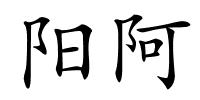 阳阿